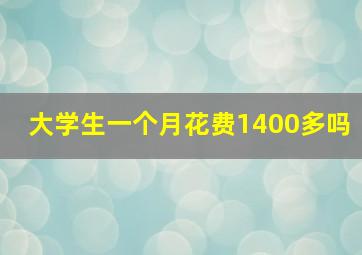 大学生一个月花费1400多吗